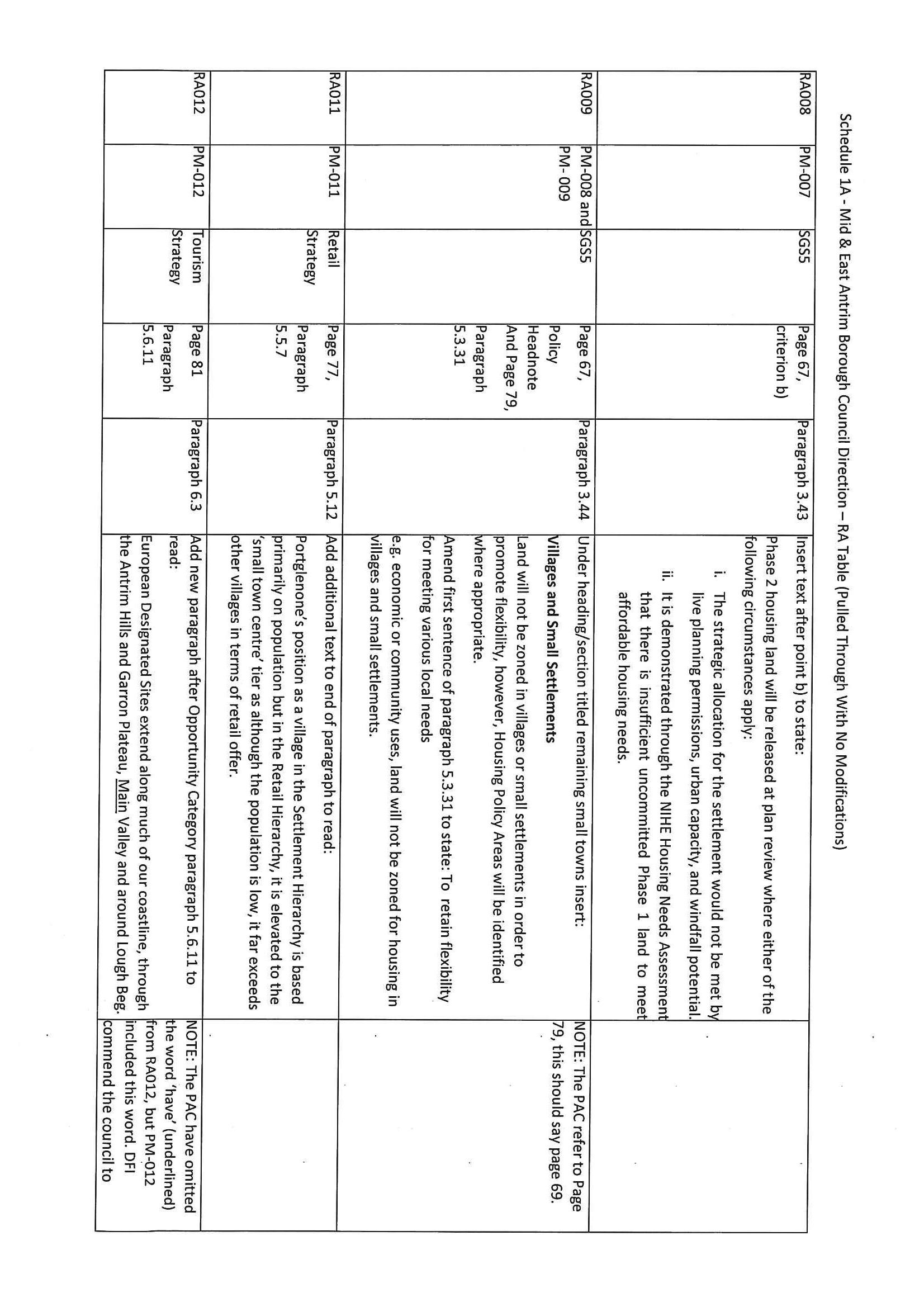 Schedule 1A - Mid & East Antrim Borough Council Direction – RA Table (Pulled Through With No Modifications)

| | | | | | | |
|---|---|---|---|---|---|---|
| RA008 | PM-007 | SGS5 | Page 67, criterion b) | Paragraph 3.43 | Insert text after point b) to state: Phase 2 housing land will be released at plan review where either of the following circumstances apply: i. The strategic allocation for the settlement would not be met by live planning permissions, urban capacity, and windfall potential. ii. It is demonstrated through the NIHE Housing Needs Assessment that there is insufficient uncommitted Phase 1 land to meet affordable housing needs. | |
| RA009 | PM-008 and PM- 009 | SGS5 | Page 67, Policy Headnote And Page 79, Paragraph 5.3.31 | Paragraph 3.44 | Under heading/section titled remaining small towns insert: **Villages and Small Settlements** Land will not be zoned in villages or small settlements in order to promote flexibility, however, Housing Policy Areas will be identified where appropriate. Amend first sentence of paragraph 5.3.31 to state: To retain flexibility for meeting various local needs e.g. economic or community uses, land will not be zoned for housing in villages and small settlements. | NOTE: The PAC refer to Page 79, this should say page 69. |
| RA011 | PM-011 | Retail Strategy | Page 77, Paragraph 5.5.7 | Paragraph 5.12 | Add additional text to end of paragraph to read: Portglenone's position as a village in the Settlement Hierarchy is based primarily on population but in the Retail Hierarchy, it is elevated to the 'small town centre' tier as although the population is low, it far exceeds other villages in terms of retail offer. | |
| RA012 | PM-012 | Tourism Strategy | Page 81 Paragraph 5.6.11 | Paragraph 6.3 | Add new paragraph after Opportunity Category paragraph 5.6.11 to read: European Designated Sites extend along much of our coastline, through the Antrim Hills and Garron Plateau, Main Valley and around Lough Beg. | NOTE: The PAC have omitted the word 'have' (underlined) from RA012, but PM-012 included this word. DFI commend the council to |